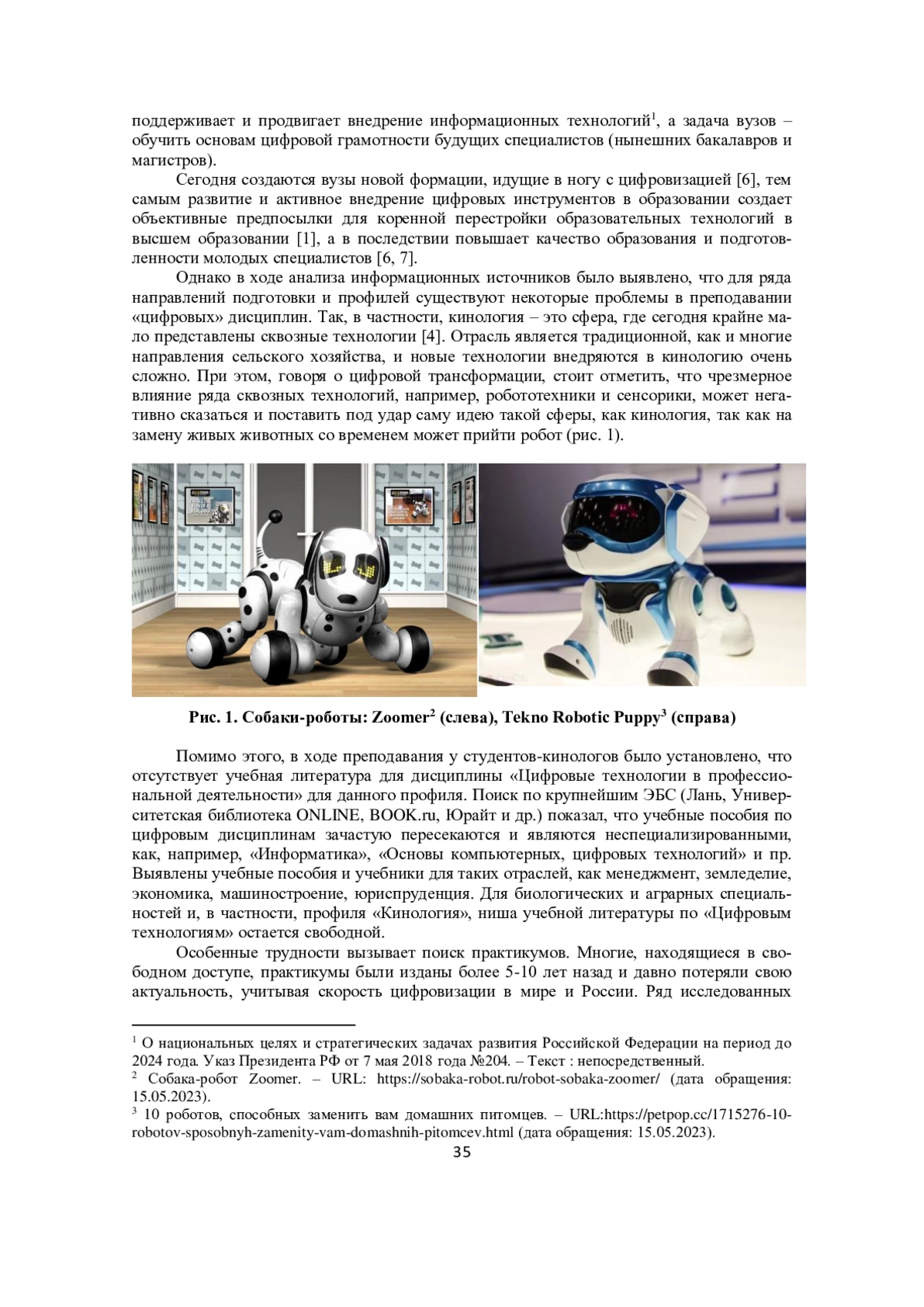 поддерживает и продвигает внедрение информационных технологий$^1$, а задача вузов – обучить основам цифровой грамотности будущих специалистов (нынешних бакалавров и магистров).

Сегодня создаются вузы новой формации, идущие в ногу с цифровизацией [6], тем самым развитие и активное внедрение цифровых инструментов в образовании создает объективные предпосылки для коренной перестройки образовательных технологий в высшем образовании [1], а в последствии повышает качество образования и подготовленности молодых специалистов [6, 7].

Однако в ходе анализа информационных источников было выявлено, что для ряда направлений подготовки и профилей существуют некоторые проблемы в преподавании «цифровых» дисциплин. Так, в частности, кинология – это сфера, где сегодня крайне мало представлены сквозные технологии [4]. Отрасль является традиционной, как и многие направления сельского хозяйства, и новые технологии внедряются в кинологию очень сложно. При этом, говоря о цифровой трансформации, стоит отметить, что чрезмерное влияние ряда сквозных технологий, например, робототехники и сенсорики, может негативно сказаться и поставить под удар саму идею такой сферы, как кинология, так как на замену живых животных со временем может прийти робот (рис. 1).

Рис. 1. Собаки-роботы: Zoomer$^2$ (слева), Tekno Robotic Puppy$^3$ (справа)

Помимо этого, в ходе преподавания у студентов-кинологов было установлено, что отсутствует учебная литература для дисциплины «Цифровые технологии в профессиональной деятельности» для данного профиля. Поиск по крупнейшим ЭБС (Лань, Университетская библиотека ONLINE, BOOK.ru, Юрайт и др.) показал, что учебные пособия по цифровым дисциплинам зачастую пересекаются и являются неспециализированными, как, например, «Информатика», «Основы компьютерных, цифровых технологий» и пр. Выявлены учебные пособия и учебники для таких отраслей, как менеджмент, земледелие, экономика, машиностроение, юриспруденция. Для биологических и аграрных специальностей и, в частности, профиля «Кинология», ниша учебной литературы по «Цифровым технологиям» остается свободной.

Особенные трудности вызывает поиск практикумов. Многие, находящиеся в свободном доступе, практикумы были изданы более 5-10 лет назад и давно потеряли свою актуальность, учитывая скорость цифровизации в мире и России. Ряд исследованных

$^1$ О национальных целях и стратегических задачах развития Российской Федерации на период до 2024 года. Указ Президента РФ от 7 мая 2018 года №204. – Текст : непосредственный.
$^2$ Собака-робот Zoomer. – URL: https://sobaka-robot.ru/robot-sobaka-zoomer/ (дата обращения: 15.05.2023).
$^3$ 10 роботов, способных заменить вам домашних питомцев. – URL:https://petpop.cc/1715276-10-robotov-sposobnyh-zamenity-vam-domashnih-pitomcev.html (дата обращения: 15.05.2023).
35